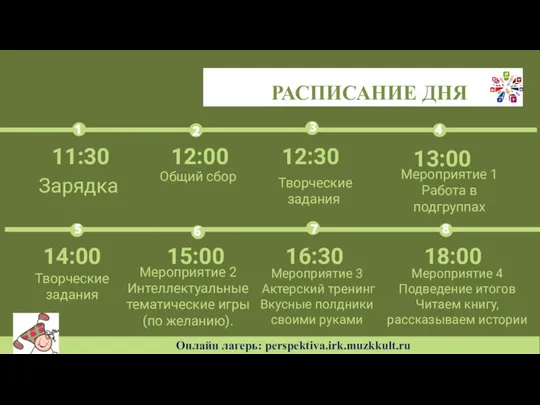 РАСПИСАНИЕ ДНЯ

1
11:30
Зарядка

2
12:00
Общий сбор

3
12:30
Творческие задания

4
13:00
Мероприятие 1
Работа в подгруппах

5
14:00
Творческие задания

6
15:00
Мероприятие 2
Интеллектуальные тематические игры (по желанию).

7
16:30
Мероприятие 3
Актерский тренинг
Вкусные полдники своими руками

8
18:00
Мероприятие 4
Подведение итогов
Читаем книгу, рассказываем истории

Онлайн лагерь: perspektiva.irk.muzkkult.ru